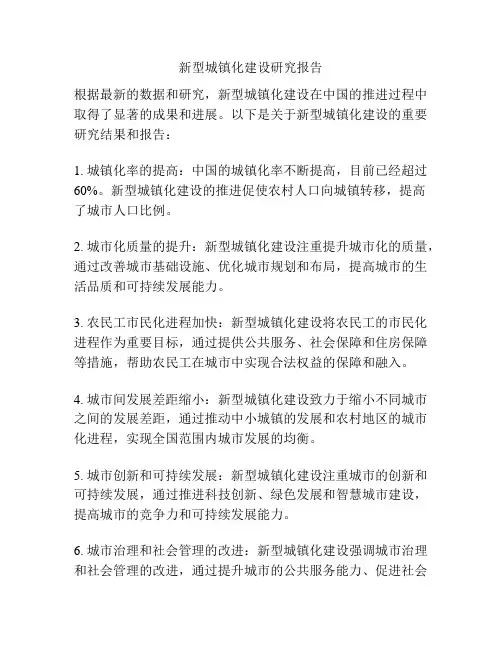 新型城镇化建设研究报告

根据最新的数据和研究，新型城镇化建设在中国的推进过程中取得了显著的成果和进展。以下是关于新型城镇化建设的重要研究结果和报告：

1. 城镇化率的提高：中国的城镇化率不断提高，目前已经超过60%。新型城镇化建设的推进促使农村人口向城镇转移，提高了城市人口比例。

2. 城市化质量的提升：新型城镇化建设注重提升城市化的质量，通过改善城市基础设施、优化城市规划和布局，提高城市的生活品质和可持续发展能力。

3. 农民工市民化进程加快：新型城镇化建设将农民工的市民化进程作为重要目标，通过提供公共服务、社会保障和住房保障等措施，帮助农民工在城市中实现合法权益的保障和融入。

4. 城市间发展差距缩小：新型城镇化建设致力于缩小不同城市之间的发展差距，通过推动中小城镇的发展和农村地区的城市化进程，实现全国范围内城市发展的均衡。

5. 城市创新和可持续发展：新型城镇化建设注重城市的创新和可持续发展，通过推进科技创新、绿色发展和智慧城市建设，提高城市的竞争力和可持续发展能力。

6. 城市治理和社会管理的改进：新型城镇化建设强调城市治理和社会管理的改进，通过提升城市的公共服务能力、促进社会